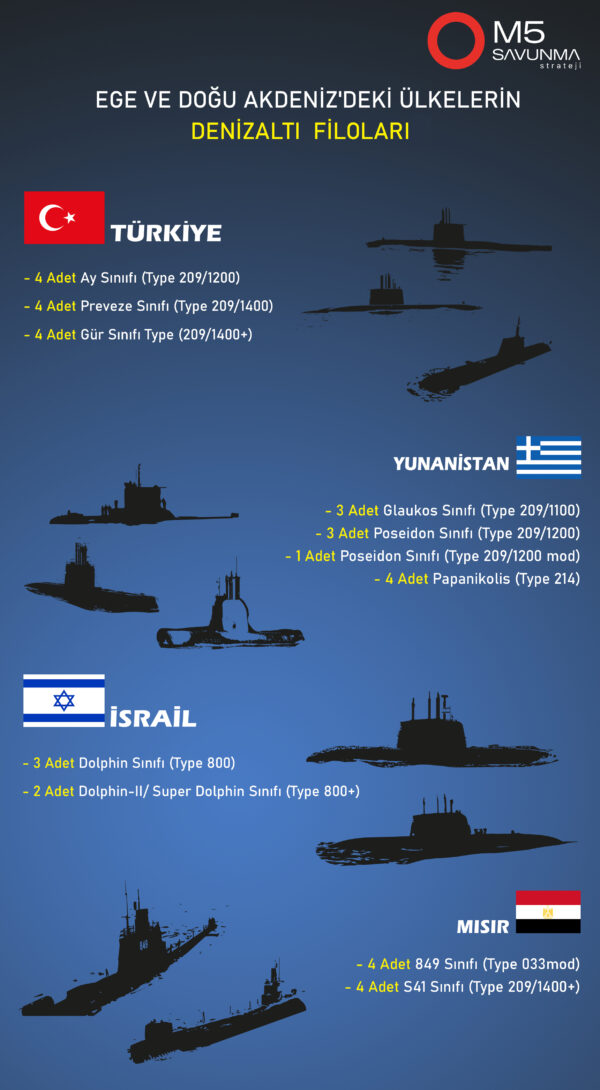 M5 SAVUNMA strateji

EGE VE DOĞU AKDENİZ'DEKİ ÜLKELERİN
DENİZALTI FİLOLARI

TÜRKİYE

- 4 Adet Ay Sınıfı (Type 209/1200)
- 4 Adet Preveze Sınıfı (Type 209/1400)
- 4 Adet Gür Sınıfı Type (209/1400+)

YUNANİSTAN

- 3 Adet Glaukos Sınıfı (Type 209/1100)
- 3 Adet Poseidon Sınıfı (Type 209/1200)
- 1 Adet Poseidon Sınıfı (Type 209/1200 mod)
- 4 Adet Papanikolis (Type 214)

İSRAİL

- 3 Adet Dolphin Sınıfı (Type 800)
- 2 Adet Dolphin-II/ Super Dolphin Sınıfı (Type 800+)

MISIR

- 4 Adet 849 Sınıfı (Type 033mod)
- 4 Adet S41 Sınıfı (Type 209/1400+)